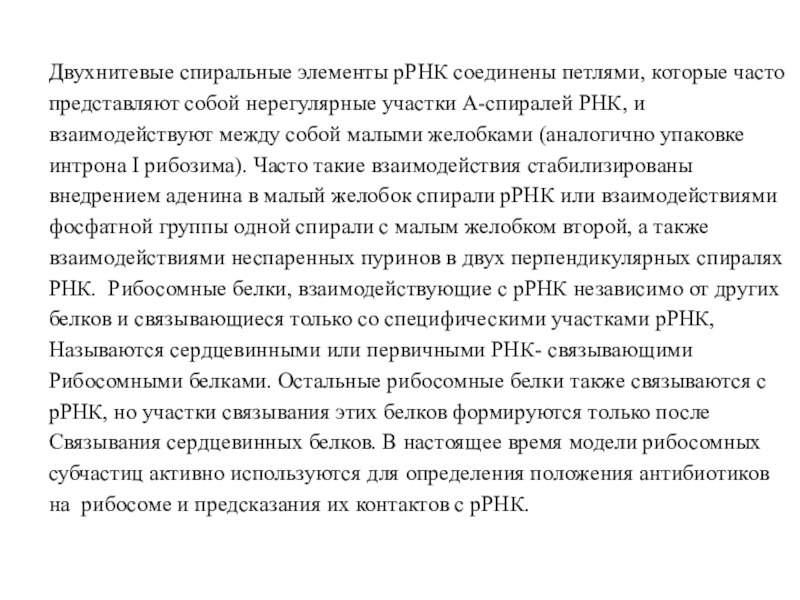 Двухнитевые спиральные элементы рРНК соединены петлями, которые часто представляют собой нерегулярные участки А-спиралей РНК, и взаимодействуют между собой малыми желобками (аналогично упаковке интрона I рибозима). Часто такие взаимодействия стабилизированы внедрением аденина в малый желобок спирали рРНК или взаимодействиями фосфатной группы одной спирали с малым желобком второй, а также взаимодействиями неспаренных пуринов в двух перпендикулярных спиралях РНК. Рибосомные белки, взаимодействующие с рРНК независимо от других белков и связывающиеся только со специфическими участками рРНК, Называются сердцевинными или первичными РНК- связывающими Рибосомными белками. Остальные рибосомные белки также связываются с рРНК, но участки связывания этих белков формируются только после Связывания сердцевинных белков. В настоящее время модели рибосомных субчастиц активно используются для определения положения антибиотиков на рибосоме и предсказания их контактов с рРНК.